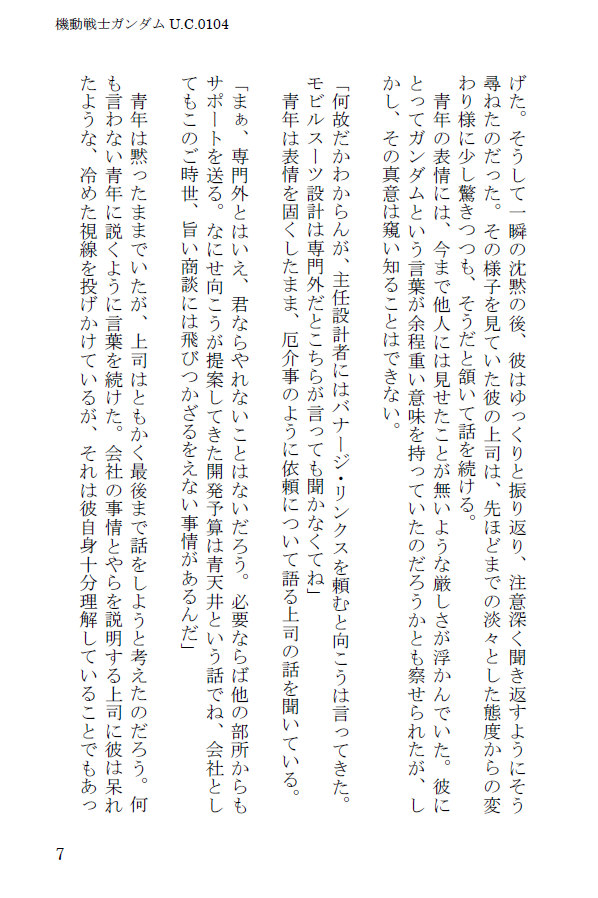 機動戦士ガンダム U.C.0104

げた。そうして一瞬の沈黙の後、彼はゆっくりと振り返り、注意深く聞き返すようにそう尋ねたのだった。その様子を見ていた彼の上司は、先ほどまでの淡々とした態度からの変わり様に少し驚きつつも、そうだと頷いて話を続ける。

青年の表情には、今まで他人には見せたことが無いような厳しさが浮かんでいた。彼にとってガンダムという言葉が余程重い意味を持っていたのだろうかとも察せられたが、しかし、その真意は窺い知ることはできない。

「何故だかわからんが、主任設計者にはバナージ・リンクスを頼むと向こうは言ってきた。モビルスーツ設計は専門外だとこちらが言っても聞かなくてね」

青年は表情を固くしたまま、厄介事のように依頼について語る上司の話を聞いている。

「まぁ、専門外とはいえ、君ならやれないことはないだろう。必要ならば他の部所からもサポートを送る。なにせ向こうが提案してきた開発予算は青天井という話でね、会社としてもこのご時世、旨い商談には飛びつかざるをえない事情があるんだ」

青年は黙ったままでいたが、上司はともかく最後まで話をしようと考えたのだろう。何も言わない青年に説くように言葉を続けた。会社の事情とやらを説明する上司に彼は呆れたような、冷めた視線を投げかけているが、それは彼自身十分理解していることでもあっ

7